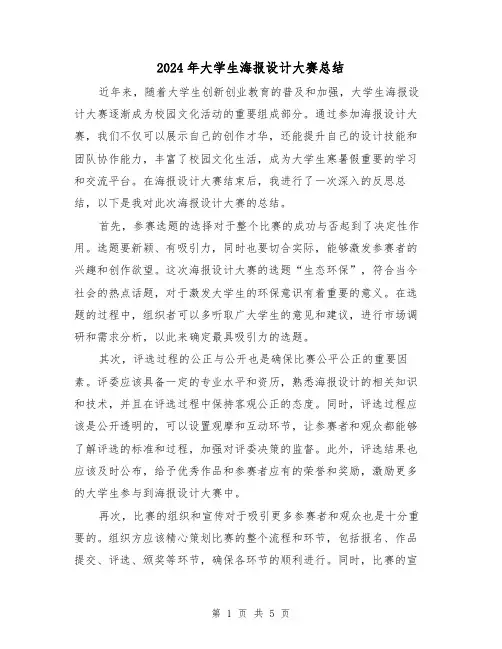 2024年大学生海报设计大赛总结

近年来，随着大学生创新创业教育的普及和加强，大学生海报设计大赛逐渐成为校园文化活动的重要组成部分。通过参加海报设计大赛，我们不仅可以展示自己的创作才华，还能提升自己的设计技能和团队协作能力，丰富了校园文化生活，成为大学生寒暑假重要的学习和交流平台。在海报设计大赛结束后，我进行了一次深入的反思总结，以下是我对此次海报设计大赛的总结。

首先，参赛选题的选择对于整个比赛的成功与否起到了决定性作用。选题要新颖、有吸引力，同时也要切合实际，能够激发参赛者的兴趣和创作欲望。这次海报设计大赛的选题“生态环保”，符合当今社会的热点话题，对于激发大学生的环保意识有着重要的意义。在选题的过程中，组织者可以多听取广大学生的意见和建议，进行市场调研和需求分析，以此来确定最具吸引力的选题。

其次，评选过程的公正与公开也是确保比赛公平公正的重要因素。评委应该具备一定的专业水平和资历，熟悉海报设计的相关知识和技术，并且在评选过程中保持客观公正的态度。同时，评选过程应该是公开透明的，可以设置观摩和互动环节，让参赛者和观众都能够了解评选的标准和过程，加强对评委决策的监督。此外，评选结果也应该及时公布，给予优秀作品和参赛者应有的荣誉和奖励，激励更多的大学生参与到海报设计大赛中。

再次，比赛的组织和宣传对于吸引更多参赛者和观众也是十分重要的。组织方应该精心策划比赛的整个流程和环节，包括报名、作品提交、评选、颁奖等环节，确保各环节的顺利进行。同时，比赛的宣

第 1 页 共 5 页